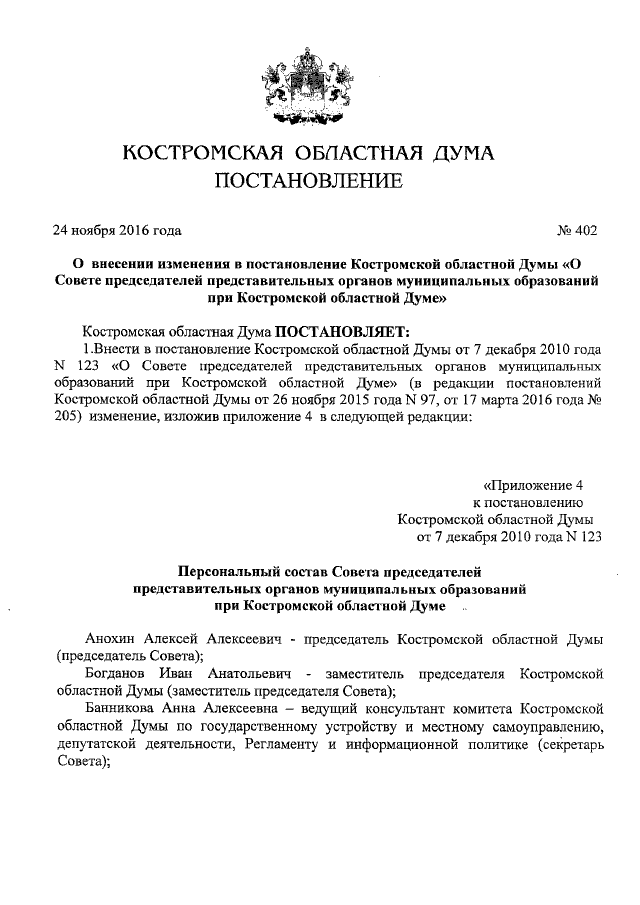 КОСТРОМСКАЯ ОБЛАСТНАЯ ДУМА
ПОСТАНОВЛЕНИЕ

24 ноября 2016 года № 402

О внесении изменения в постановление Костромской областной Думы «О Совете председателей представительных органов муниципальных образований при Костромской областной Думе»

Костромская областная Дума ПОСТАНОВЛЯЕТ:
1.Внести в постановление Костромской областной Думы от 7 декабря 2010 года N 123 «О Совете председателей представительных органов муниципальных образований при Костромской областной Думе» (в редакции постановлений Костромской областной Думы от 26 ноября 2015 года N 97, от 17 марта 2016 года № 205) изменение, изложив приложение 4 в следующей редакции:

«Приложение 4
к постановлению
Костромской областной Думы
от 7 декабря 2010 года N 123

Персональный состав Совета председателей представительных органов муниципальных образований при Костромской областной Думе

Анохин Алексей Алексеевич - председатель Костромской областной Думы (председатель Совета);
Богданов Иван Анатольевич - заместитель председателя Костромской областной Думы (заместитель председателя Совета);
Банникова Анна Алексеевна – ведущий консультант комитета Костромской областной Думы по государственному устройству и местному самоуправлению, депутатской деятельности, Регламенту и информационной политике (секретарь Совета);